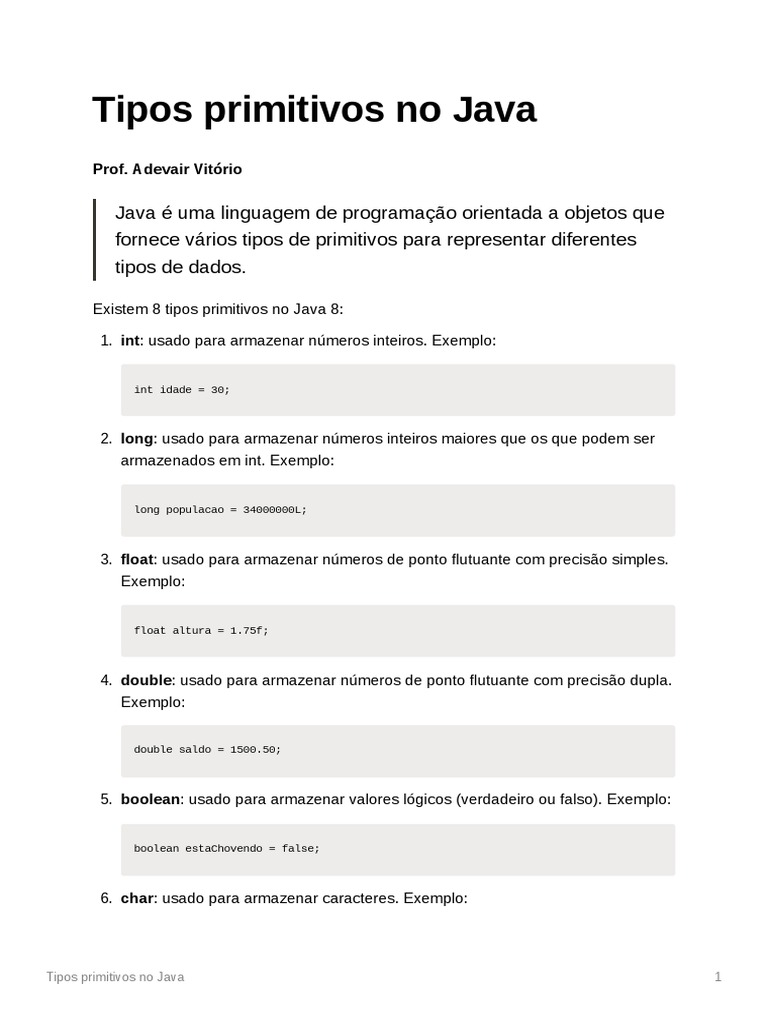 Tipos primitivos no Java

Prof. Adevair Vitório

Java é uma linguagem de programação orientada a objetos que fornece vários tipos de primitivos para representar diferentes tipos de dados.

Existem 8 tipos primitivos no Java 8:

1. int: usado para armazenar números inteiros. Exemplo:

int idade = 30;

2. long: usado para armazenar números inteiros maiores que os que podem ser armazenados em int. Exemplo:

long populacao = 34000000L;

3. float: usado para armazenar números de ponto flutuante com precisão simples. Exemplo:

float altura = 1.75f;

4. double: usado para armazenar números de ponto flutuante com precisão dupla. Exemplo:

double saldo = 1500.50;

5. boolean: usado para armazenar valores lógicos (verdadeiro ou falso). Exemplo:

boolean estaChovendo = false;

6. char: usado para armazenar caracteres. Exemplo:

Tipos primitivos no Java 1